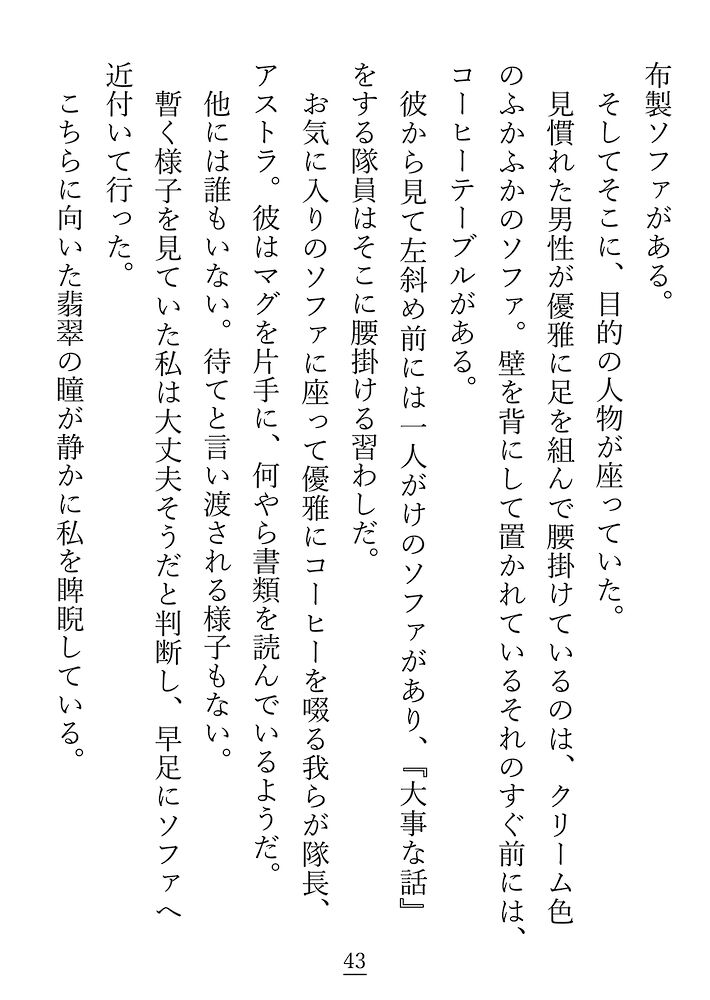 布製ソファがある。

そしてそこに、目的の人物が座っていた。

見慣れた男性が優雅に足を組んで腰掛けているのは、クリーム色のふかふかのソファ。壁を背にして置かれているそれのすぐ前には、コーヒーテーブルがある。

彼から見て左斜め前には一人がけのソファがあり、『大事な話』をする隊員はそこに腰掛ける習わしだ。

お気に入りのソファに座って優雅にコーヒーを啜る我らが隊長、アストラ。彼はマグを片手に、何やら書類を読んでいるようだ。

他には誰もいない。待てと言い渡される様子もない。

暫く様子を見ていた私は大丈夫そうだと判断し、早足にソファへ近付いて行った。

こちらに向いた翡翠の瞳が静かに私を睥睨している。

43